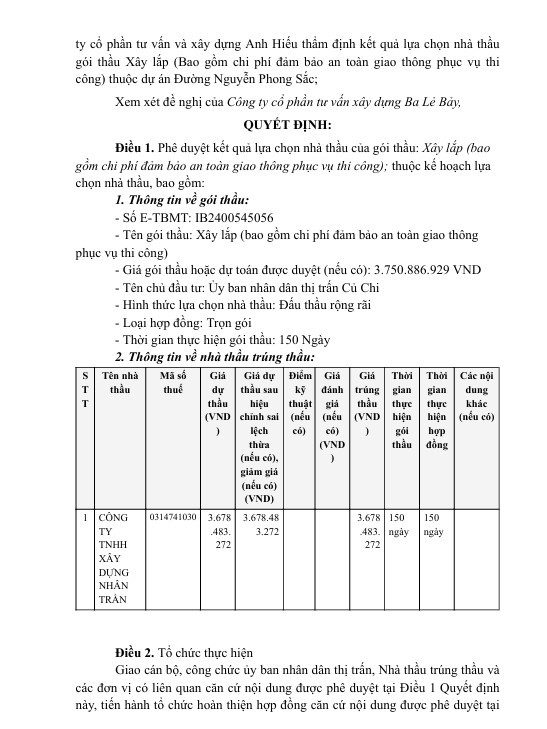 ty cổ phần tư vấn và xây dựng Anh Hiếu thẩm định kết quả lựa chọn nhà thầu gói thầu Xây lắp (Bao gồm chi phí đảm bảo an toàn giao thông phục vụ thi công) thuộc dự án Đường Nguyễn Phong Sắc;

Xem xét đề nghị của Công ty cổ phần tư vấn xây dựng Ba Lẻ Bảy,

QUYẾT ĐỊNH:

Điều 1. Phê duyệt kết quả lựa chọn nhà thầu của gói thầu: Xây lắp (bao gồm chi phí đảm bảo an toàn giao thông phục vụ thi công); thuộc kế hoạch lựa chọn nhà thầu, bao gồm:

1. Thông tin về gói thầu:

- Số E-TBMT: IB2400545056

- Tên gói thầu: Xây lắp (bao gồm chi phí đảm bảo an toàn giao thông phục vụ thi công)

- Giá gói thầu hoặc dự toán được duyệt (nếu có): 3.750.886.929 VND

- Tên chủ đầu tư: Ủy ban nhân dân thị trấn Củ Chi

- Hình thức lựa chọn nhà thầu: Đấu thầu rộng rãi

- Loại hợp đồng: Trọn gói

- Thời gian thực hiện gói thầu: 150 Ngày

2. Thông tin về nhà thầu trúng thầu:

| STT | Tên nhà thầu | Mã số thuế | Giá dự thầu (VND) | Giá dự thầu sau hiệu chỉnh sai lệch thừa (nếu có), giảm giá (nếu có) (VND) | Điểm kỹ thuật (nếu có) | Giá đánh giá (nếu có) (VND) | Giá trúng thầu (VND) | Thời gian thực hiện gói thầu | Thời gian thực hiện hợp đồng | Các nội dung khác (nếu có) |
|---|---|---|---|---|---|---|---|---|---|---|
| 1 | CÔNG TY TNHH XÂY DỰNG NHÂN TRẦN | 0314741030 | 3.678.483.272 | 3.678.483.272 | | | 3.678.483.272 | 150 ngày | 150 ngày | |

Điều 2. Tổ chức thực hiện

Giao cán bộ, công chức ủy ban nhân dân thị trấn, Nhà thầu trúng thầu và các đơn vị có liên quan căn cứ nội dung được phê duyệt tại Điều 1 Quyết định này, tiến hành tổ chức hoàn thiện hợp đồng căn cứ nội dung được phê duyệt tại